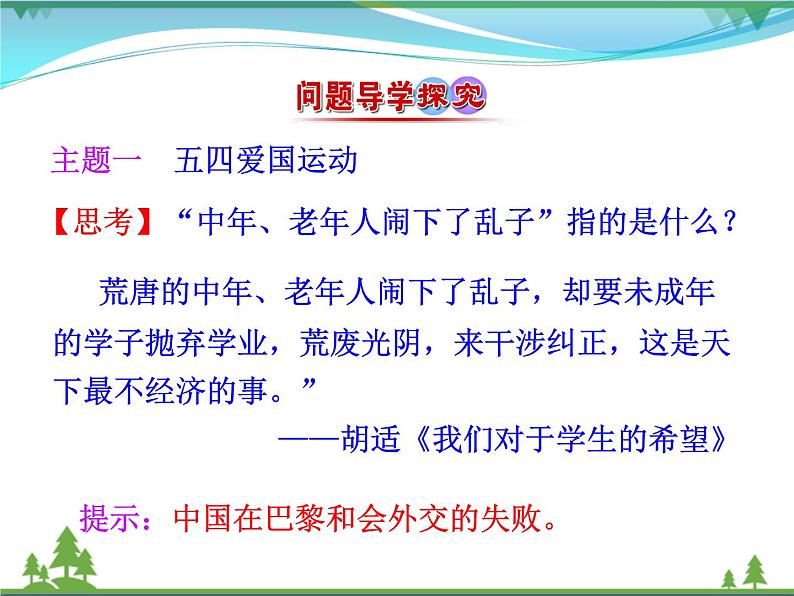 问题导学探究

主题一　五四爱国运动

【思考】“中年、老年人闹下了乱子”指的是什么？

荒唐的中年、老年人闹下了乱子，却要未成年的学子抛弃学业，荒废光阴，来干涉纠正，这是天下最不经济的事。”

——胡适《我们对于学生的希望》

提示：中国在巴黎和会外交的失败。